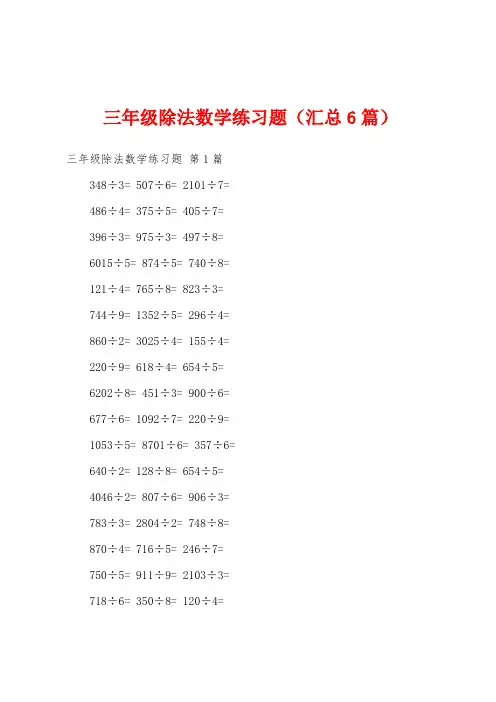 三年级除法数学练习题（汇总6篇）

三年级除法数学练习题 第1篇

$348\div3=$ $507\div6=$ $2101\div7=$

$486\div4=$ $375\div5=$ $405\div7=$

$396\div3=$ $975\div3=$ $497\div8=$

$6015\div5=$ $874\div5=$ $740\div8=$

$121\div4=$ $765\div8=$ $823\div3=$

$744\div9=$ $1352\div5=$ $296\div4=$

$860\div2=$ $3025\div4=$ $155\div4=$

$220\div9=$ $618\div4=$ $654\div5=$

$6202\div8=$ $451\div3=$ $900\div6=$

$677\div6=$ $1092\div7=$ $220\div9=$

$1053\div5=$ $8701\div6=$ $357\div6=$

$640\div2=$ $128\div8=$ $654\div5=$

$4046\div2=$ $807\div6=$ $906\div3=$

$783\div3=$ $2804\div2=$ $748\div8=$

$870\div4=$ $716\div5=$ $246\div7=$

$750\div5=$ $911\div9=$ $2103\div3=$

$718\div6=$ $350\div8=$ $120\div4=$